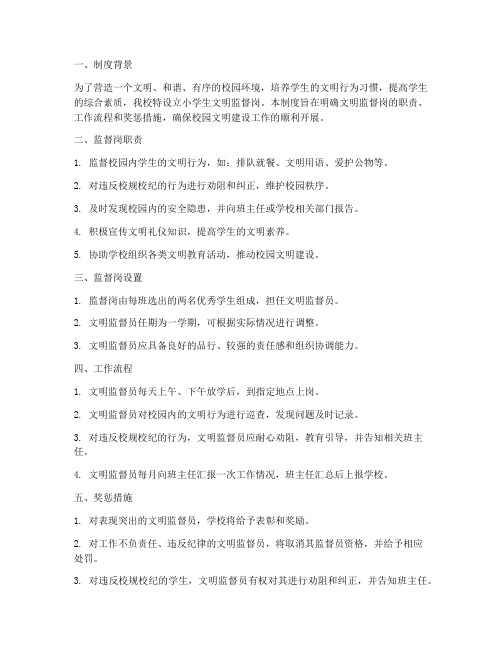 一、制度背景

为了营造一个文明、和谐、有序的校园环境，培养学生的文明行为习惯，提高学生的综合素质，我校特设立小学生文明监督岗。本制度旨在明确文明监督岗的职责、工作流程和奖惩措施，确保校园文明建设工作的顺利开展。

二、监督岗职责

1. 监督校园内学生的文明行为，如：排队就餐、文明用语、爱护公物等。

2. 对违反校规校纪的行为进行劝阻和纠正，维护校园秩序。

3. 及时发现校园内的安全隐患，并向班主任或学校相关部门报告。

4. 积极宣传文明礼仪知识，提高学生的文明素养。

5. 协助学校组织各类文明教育活动，推动校园文明建设。

三、监督岗设置

1. 监督岗由每班选出的两名优秀学生组成，担任文明监督员。

2. 文明监督员任期为一学期，可根据实际情况进行调整。

3. 文明监督员应具备良好的品行、较强的责任感和组织协调能力。

四、工作流程

1. 文明监督员每天上午、下午放学后，到指定地点上岗。

2. 文明监督员对校园内的文明行为进行巡查，发现问题及时记录。

3. 对违反校规校纪的行为，文明监督员应耐心劝阻，教育引导，并告知相关班主任。

4. 文明监督员每月向班主任汇报一次工作情况，班主任汇总后上报学校。

五、奖惩措施

1. 对表现突出的文明监督员，学校将给予表彰和奖励。

2. 对工作不负责任、违反纪律的文明监督员，将取消其监督员资格，并给予相应处罚。

3. 对违反校规校纪的学生，文明监督员有权对其进行劝阻和纠正，并告知班主任。